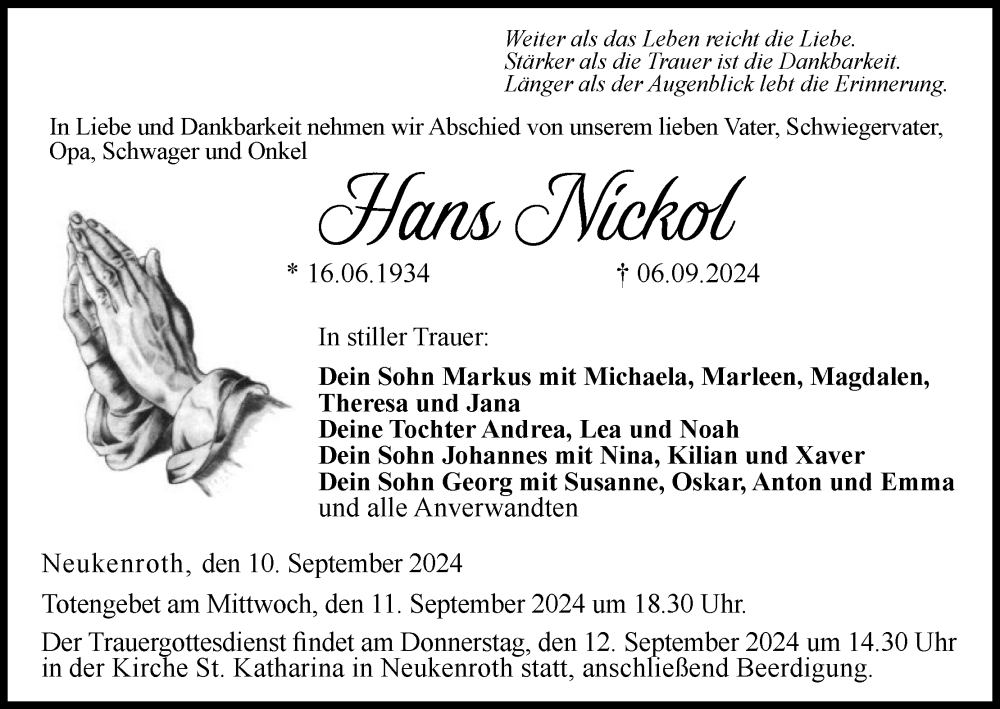 Weiter als das Leben reicht die Liebe.
Stärker als die Trauer ist die Dankbarkeit.
Länger als der Augenblick lebt die Erinnerung.

In Liebe und Dankbarkeit nehmen wir Abschied von unserem lieben Vater, Schwiegervater, Opa, Schwager und Onkel

Hans Nickol

* 16.06.1934 † 06.09.2024

In stiller Trauer:

Dein Sohn Markus mit Michaela, Marleen, Magdalen, Theresa und Jana
Deine Tochter Andrea, Lea und Noah
Dein Sohn Johannes mit Nina, Kilian und Xaver
Dein Sohn Georg mit Susanne, Oskar, Anton und Emma
und alle Anverwandten

Neukenroth, den 10. September 2024

Totengebet am Mittwoch, den 11. September 2024 um 18.30 Uhr.

Der Trauergottesdienst findet am Donnerstag, den 12. September 2024 um 14.30 Uhr in der Kirche St. Katharina in Neukenroth statt, anschließend Beerdigung.